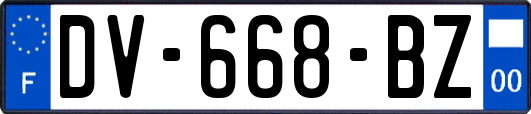 F
DV-668-BZ
00